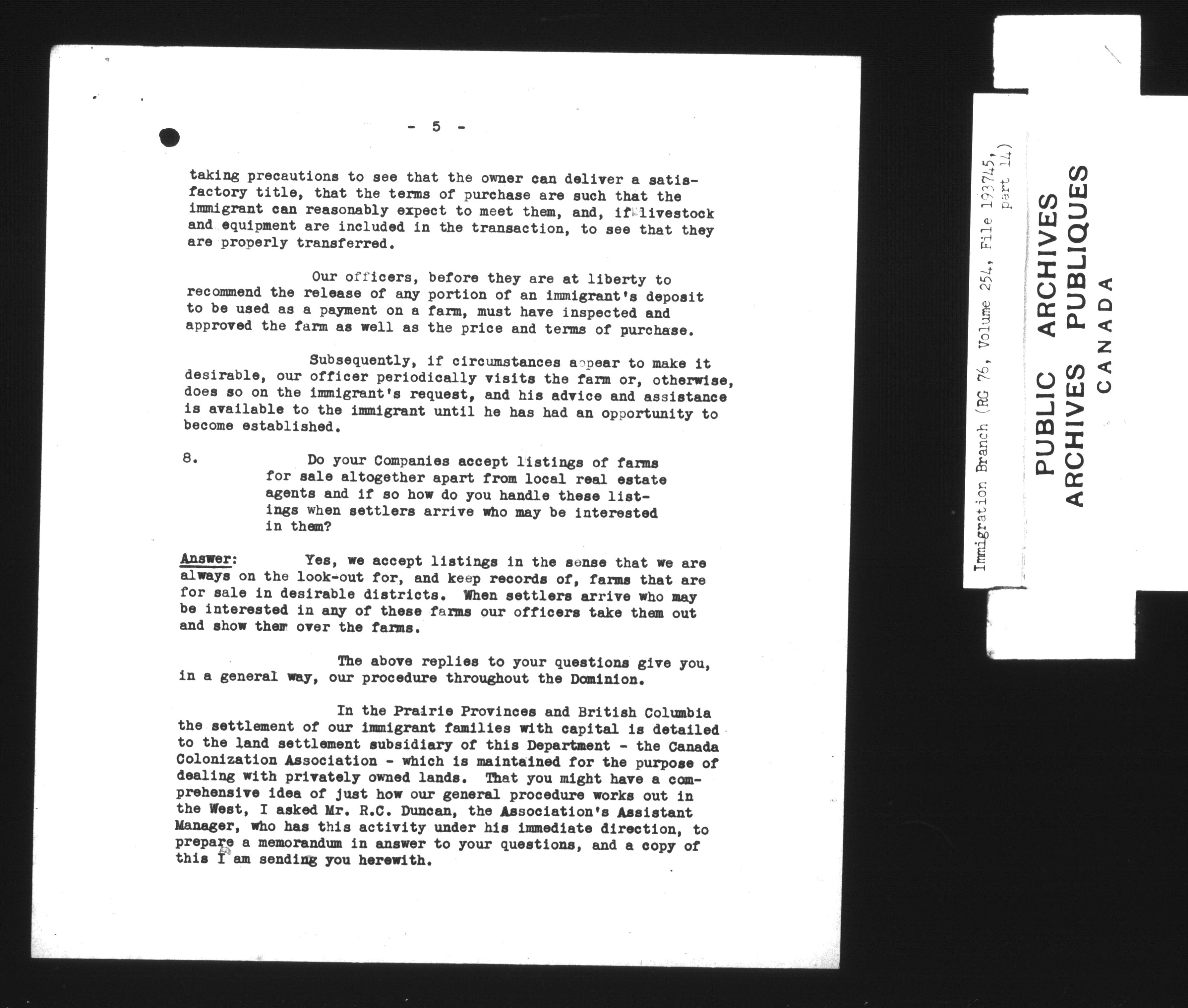 - 5 -

taking precautions to see that the owner can deliver a satisfactory title, that the terms of purchase are such that the immigrant can reasonably expect to meet them, and, if livestock and equipment are included in the transaction, to see that they are properly transferred.

Our officers, before they are at liberty to recommend the release of any portion of an immigrant's deposit to be used as a payment on a farm, must have inspected and approved the farm as well as the price and terms of purchase.

Subsequently, if circumstances appear to make it desirable, our officer periodically visits the farm or, otherwise, does so on the immigrant's request, and his advice and assistance is available to the immigrant until he has had an opportunity to become established.

8. Do your Companies accept listings of farms for sale altogether apart from local real estate agents and if so how do you handle these listings when settlers arrive who may be interested in them?

Answer: Yes, we accept listings in the sense that we are always on the look-out for, and keep records of, farms that are for sale in desirable districts. When settlers arrive who may be interested in any of these farms our officers take them out and show them over the farms.

The above replies to your questions give you, in a general way, our procedure throughout the Dominion.

In the Prairie Provinces and British Columbia the settlement of our immigrant families with capital is detailed to the land settlement subsidiary of this Department - the Canada Colonization Association - which is maintained for the purpose of dealing with privately owned lands. That you might have a comprehensive idea of just how our general procedure works out in the West, I asked Mr. R.C. Duncan, the Association's Assistant Manager, who has this activity under his immediate direction, to prepare a memorandum in answer to your questions, and a copy of this I am sending you herewith.

Immigration Branch (RG 76, Volume 254, File 193745, part 14)

PUBLIC ARCHIVES
ARCHIVES PUBLIQUES
CANADA